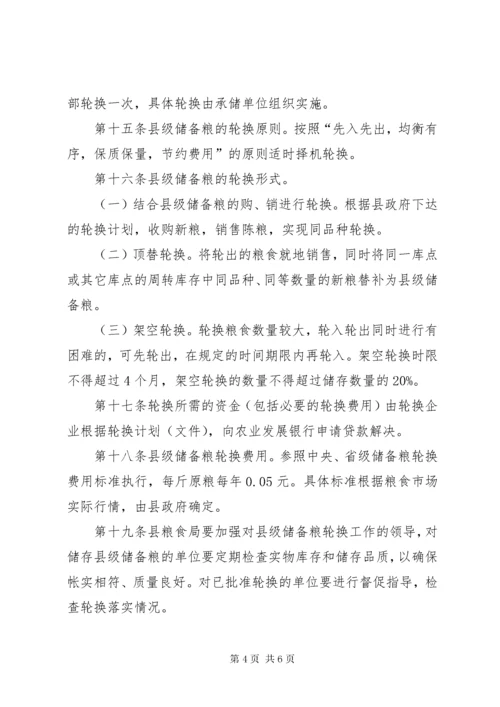 部轮换一次，具体轮换由承储单位组织实施。

第十五条县级储备粮的轮换原则。按照“先入先出，均衡有序，保质保量，节约费用”的原则适时择机轮换。

第十六条县级储备粮的轮换形式。

（一）结合县级储备粮的购、销进行轮换。根据县政府下达的轮换计划，收购新粮，销售陈粮，实现同品种轮换。

（二）顶替轮换。将轮出的粮食就地销售，同时将同一库点或其它库点的周转库存中同品种、同等数量的新粮替补为县级储备粮。

（三）架空轮换。轮换粮食数量较大，轮入轮出同时进行有困难的，可先轮出，在规定的时间期限内再轮入。架空轮换时限不得超过4个月，架空轮换的数量不得超过储存数量的20%。

第十七条轮换所需的资金（包括必要的轮换费用）由轮换企业根据轮换计划（文件），向农业发展银行申请贷款解决。

第十八条县级储备粮轮换费用。参照中央、省级储备粮轮换费用标准执行，每斤原粮每年0.05元。具体标准根据粮食市场实际行情，由县政府确定。

第十九条县粮食局要加强对县级储备粮轮换工作的领导，对储存县级储备粮的单位要定期检查实物库存和储存品质，以确保帐实相符、质量良好。对已批准轮换的单位要进行督促指导，检查轮换落实情况。

第4页 共6页